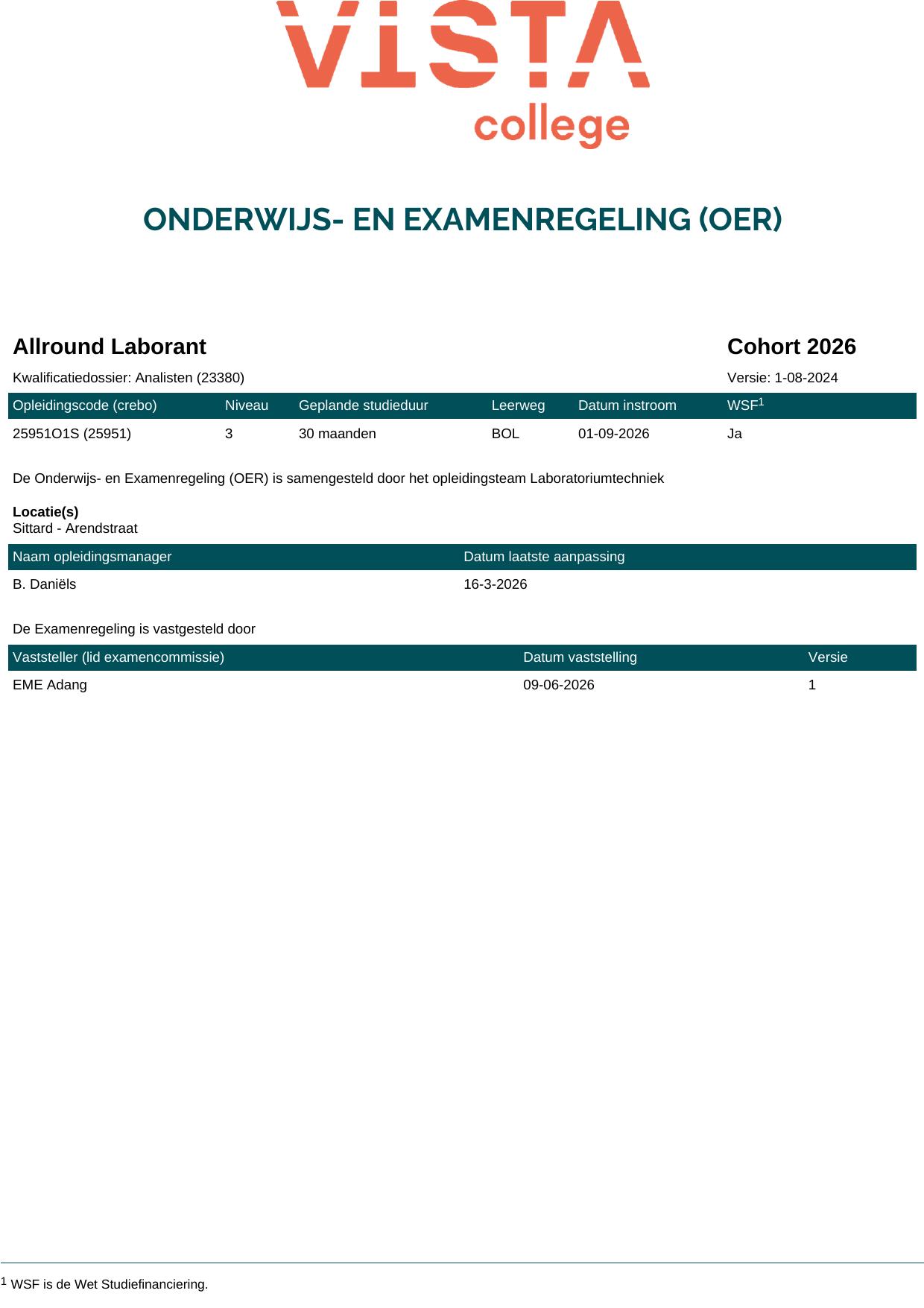 VISTA
college

ONDERWIJS- EN EXAMENREGELING (OER)

Allround Laborant

Cohort 2026

Kwalificatiedossier: Analisten (23380)

Versie: 1-08-2024

| Opleidingscode (crebo) | Niveau | Geplande studieduur | Leerweg | Datum instroom | WSF$^1$ |
|---|---|---|---|---|---|
| 25951O1S (25951) | 3 | 30 maanden | BOL | 01-09-2026 | Ja |

De Onderwijs- en Examenregeling (OER) is samengesteld door het opleidingsteam Laboratoriumtechniek

Locatie(s)
Sittard - Arendstraat

| Naam opleidingsmanager | Datum laatste aanpassing |
|---|---|
| B. Daniëls | 16-3-2026 |

De Examenregeling is vastgesteld door

| Vaststeller (lid examencommissie) | Datum vaststelling | Versie |
|---|---|---|
| EME Adang | 09-06-2026 | 1 |

$^1$ WSF is de Wet Studiefinanciering.